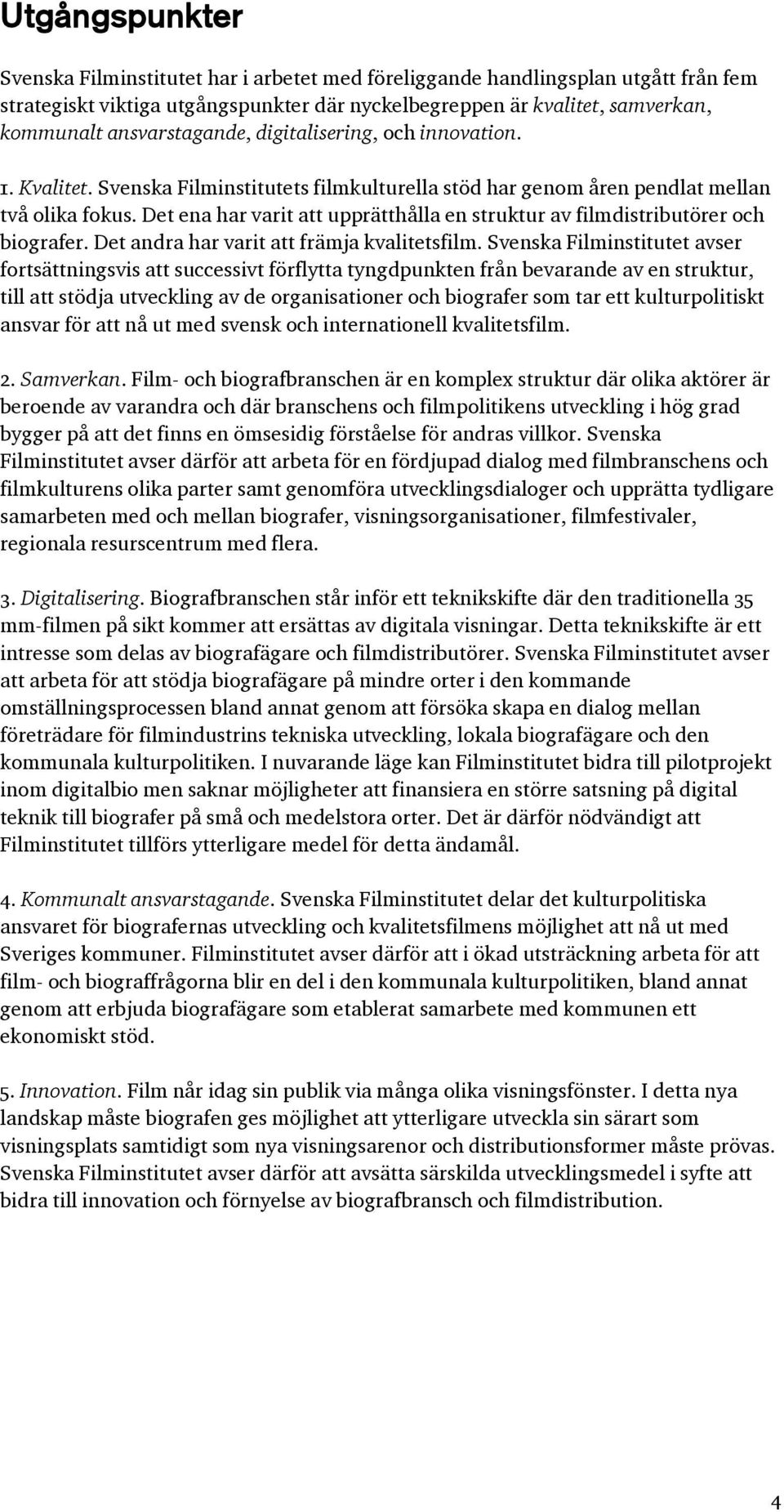 Utgångspunkter

Svenska Filminstitutet har i arbetet med föreliggande handlingsplan utgått från fem strategiskt viktiga utgångspunkter där nyckelbegreppen är kvalitet, samverkan, kommunalt ansvarstagande, digitalisering, och innovation.

1. Kvalitet. Svenska Filminstitutets filmkulturella stöd har genom åren pendlat mellan två olika fokus. Det ena har varit att upprätthålla en struktur av filmdistributörer och biografer. Det andra har varit att främja kvalitetsfilm. Svenska Filminstitutet avser fortsättningsvis att successivt förflytta tyngdpunkten från bevarande av en struktur, till att stödja utveckling av de organisationer och biografer som tar ett kulturpolitiskt ansvar för att nå ut med svensk och internationell kvalitetsfilm.

2. Samverkan. Film- och biografbranschen är en komplex struktur där olika aktörer är beroende av varandra och där branschens och filmpolitikens utveckling i hög grad bygger på att det finns en ömsesidig förståelse för andras villkor. Svenska Filminstitutet avser därför att arbeta för en fördjupad dialog med filmbranschens och filmkulturens olika parter samt genomföra utvecklingsdialoger och upprätta tydligare samarbeten med och mellan biografer, visningsorganisationer, filmfestivaler, regionala resurscentrum med flera.

3. Digitalisering. Biografbranschen står inför ett teknikskifte där den traditionella 35 mm-filmen på sikt kommer att ersättas av digitala visningar. Detta teknikskifte är ett intresse som delas av biografägare och filmdistributörer. Svenska Filminstitutet avser att arbeta för att stödja biografägare på mindre orter i den kommande omställningsprocessen bland annat genom att försöka skapa en dialog mellan företrädare för filmindustrins tekniska utveckling, lokala biografägare och den kommunala kulturpolitiken. I nuvarande läge kan Filminstitutet bidra till pilotprojekt inom digitalbio men saknar möjligheter att finansiera en större satsning på digital teknik till biografer på små och medelstora orter. Det är därför nödvändigt att Filminstitutet tillförs ytterligare medel för detta ändamål.

4. Kommunalt ansvarstagande. Svenska Filminstitutet delar det kulturpolitiska ansvaret för biografernas utveckling och kvalitetsfilmens möjlighet att nå ut med Sveriges kommuner. Filminstitutet avser därför att i ökad utsträckning arbeta för att film- och biograffrågorna blir en del i den kommunala kulturpolitiken, bland annat genom att erbjuda biografägare som etablerat samarbete med kommunen ett ekonomiskt stöd.

5. Innovation. Film når idag sin publik via många olika visningsfönster. I detta nya landskap måste biografen ges möjlighet att ytterligare utveckla sin särart som visningsplats samtidigt som nya visningsarenor och distributionsformer måste prövas. Svenska Filminstitutet avser därför att avsätta särskilda utvecklingsmedel i syfte att bidra till innovation och förnyelse av biografbransch och filmdistribution.

4